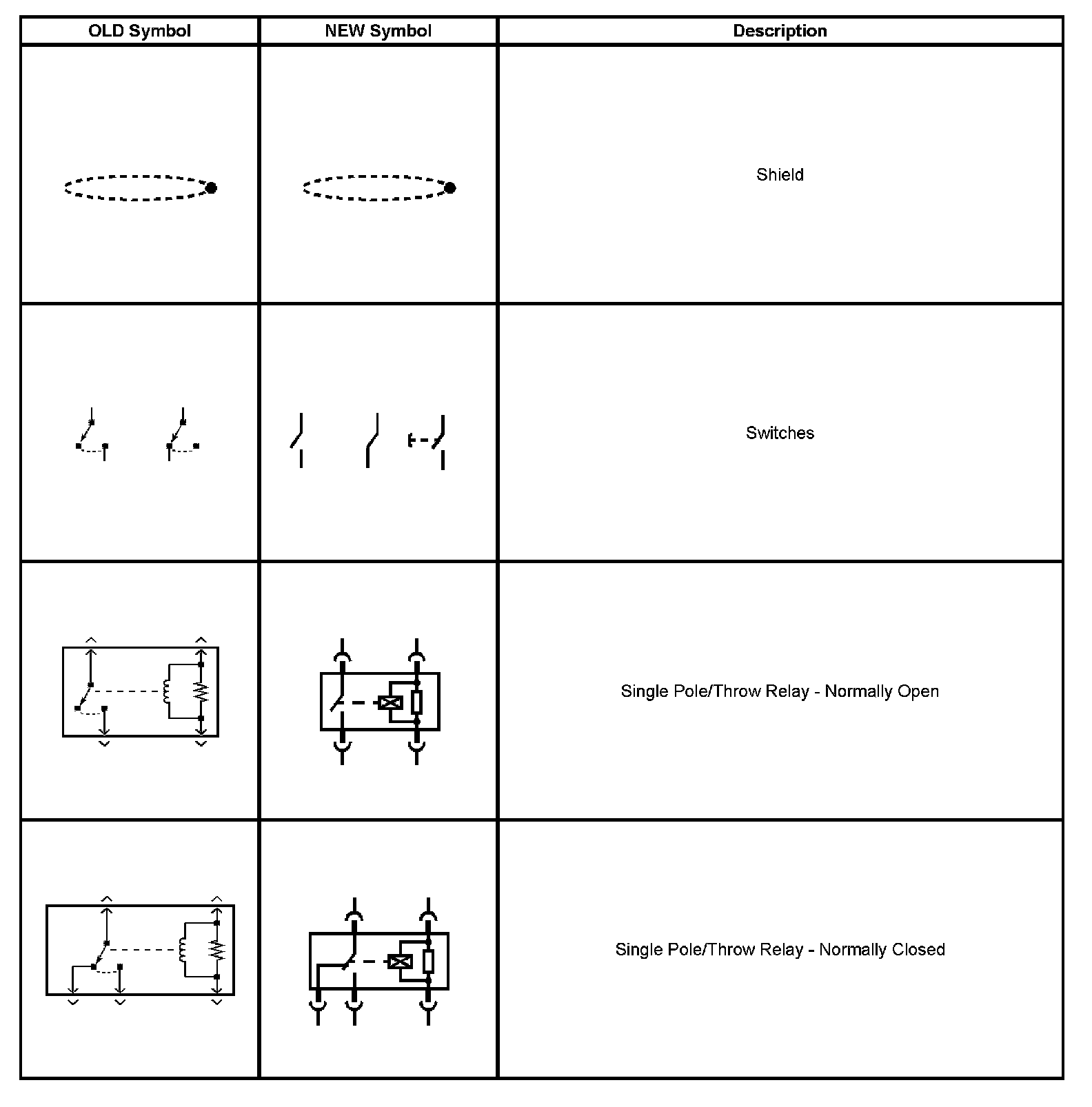 | OLD Symbol | NEW Symbol | Description |
|---|---|---|
| | | Shield |
| | | Switches |
| | | Single Pole/Throw Relay - Normally Open |
| | | Single Pole/Throw Relay - Normally Closed |